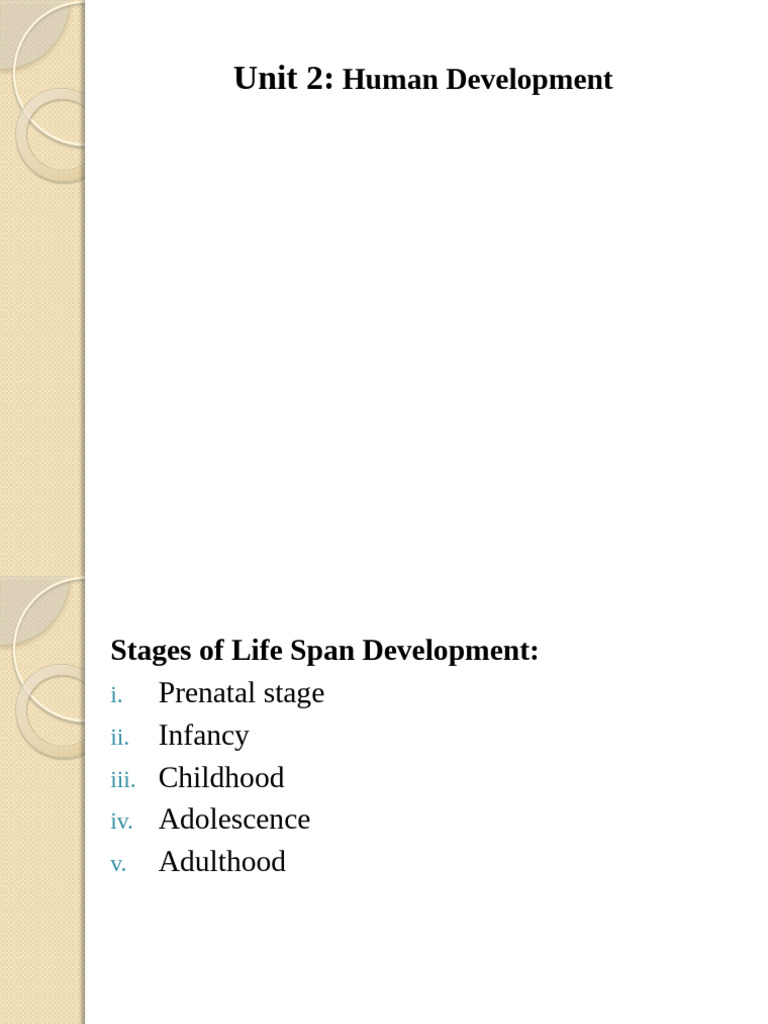 Unit 2: Human Development

Stages of Life Span Development:
i. Prenatal stage
ii. Infancy
iii. Childhood
iv. Adolescence
v. Adulthood